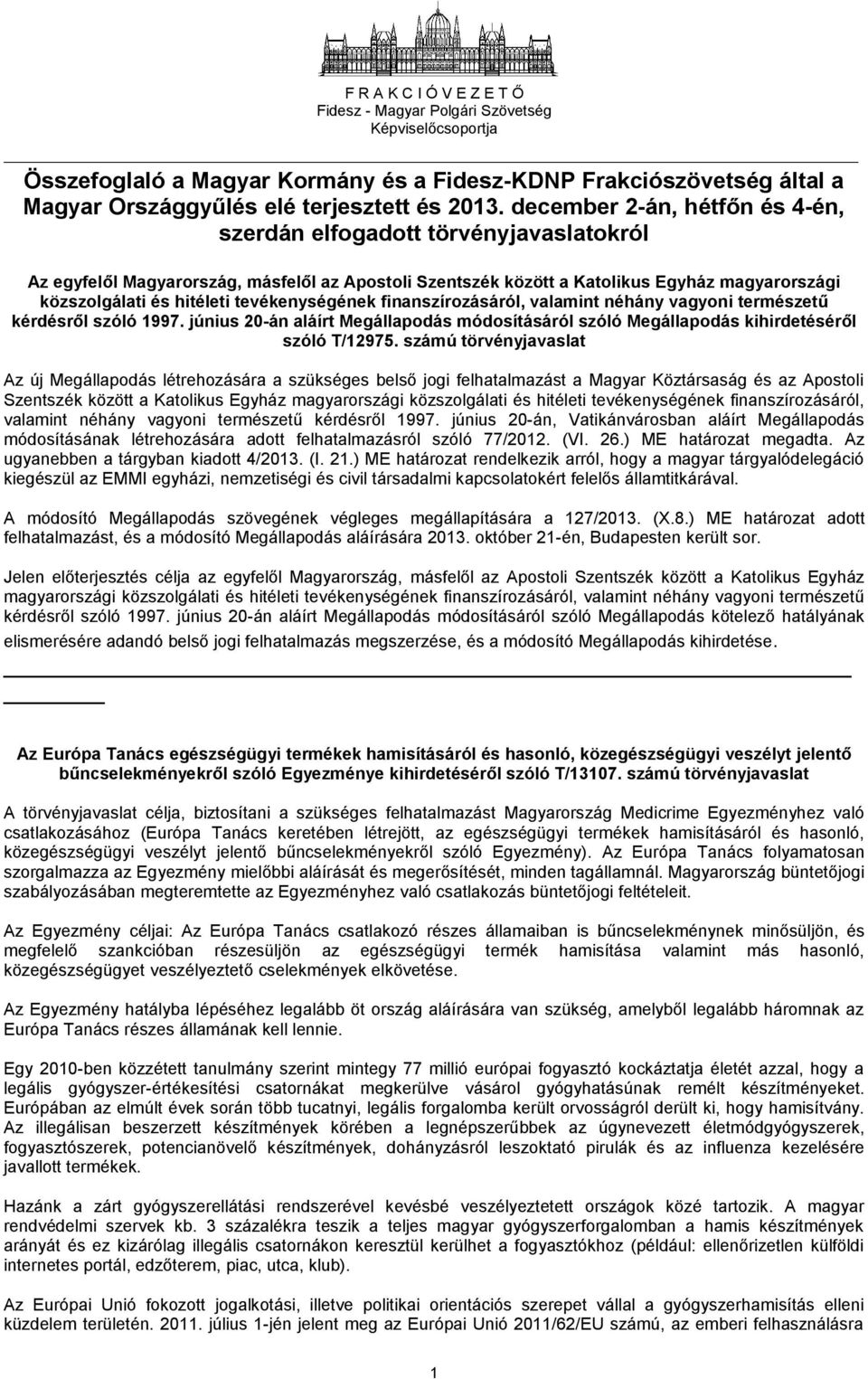 F R A K C I Ó V E Z E T Ő
Fidesz - Magyar Polgári Szövetség
Képviselőcsoportja

Összefoglaló a Magyar Kormány és a Fidesz-KDNP Frakciószövetség által a Magyar Országgyűlés elé terjesztett és 2013. december 2-án, hétfőn és 4-én, szerdán elfogadott törvényjavaslatokról

Az egyfelől Magyarország, másfelől az Apostoli Szentszék között a Katolikus Egyház magyarországi közszolgálati és hitéleti tevékenységének finanszírozásáról, valamint néhány vagyoni természetű kérdésről szóló 1997. június 20-án aláírt Megállapodás módosításáról szóló Megállapodás kihirdetéséről szóló T/12975. számú törvényjavaslat

Az új Megállapodás létrehozására a szükséges belső jogi felhatalmazást a Magyar Köztársaság és az Apostoli Szentszék között a Katolikus Egyház magyarországi közszolgálati és hitéleti tevékenységének finanszírozásáról, valamint néhány vagyoni természetű kérdésről 1997. június 20-án, Vatikánvárosban aláírt Megállapodás módosításának létrehozására adott felhatalmazásról szóló 77/2012. (VI. 26.) ME határozat megadta. Az ugyanebben a tárgyban kiadott 4/2013. (I. 21.) ME határozat rendelkezik arról, hogy a magyar tárgyalódelegáció kiegészül az EMMI egyházi, nemzetiségi és civil társadalmi kapcsolatokért felelős államtitkárával.

A módosító Megállapodás szövegének végleges megállapítására a 127/2013. (X.8.) ME határozat adott felhatalmazást, és a módosító Megállapodás aláírására 2013. október 21-én, Budapesten került sor.

Jelen előterjesztés célja az egyfelől Magyarország, másfelől az Apostoli Szentszék között a Katolikus Egyház magyarországi közszolgálati és hitéleti tevékenységének finanszírozásáról, valamint néhány vagyoni természetű kérdésről szóló 1997. június 20-án aláírt Megállapodás módosításáról szóló Megállapodás kötelező hatályának elismerésére adandó belső jogi felhatalmazás megszerzése, és a módosító Megállapodás kihirdetése.

Az Európa Tanács egészségügyi termékek hamisításáról és hasonló, közegészségügyi veszélyt jelentő bűncselekményekről szóló Egyezménye kihirdetéséről szóló T/13107. számú törvényjavaslat

A törvényjavaslat célja, biztosítani a szükséges felhatalmazást Magyarország Medicrime Egyezményhez való csatlakozásához (Európa Tanács keretében létrejött, az egészségügyi termékek hamisításáról és hasonló, közegészségügyi veszélyt jelentő bűncselekményekről szóló Egyezmény). Az Európa Tanács folyamatosan szorgalmazza az Egyezmény mielőbbi aláírását és megerősítését, minden tagállamnál. Magyarország büntetőjogi szabályozásában megteremtette az Egyezményhez való csatlakozás büntetőjogi feltételeit.

Az Egyezmény céljai: Az Európa Tanács csatlakozó részes államaiban is bűncselekménynek minősüljön, és megfelelő szankcióban részesüljön az egészségügyi termék hamisítása valamint más hasonló, közegészségügyet veszélyeztető cselekmények elkövetése.

Az Egyezmény hatályba lépéséhez legalább öt ország aláírására van szükség, amelyből legalább háromnak az Európa Tanács részes államának kell lennie.

Egy 2010-ben közzétett tanulmány szerint mintegy 77 millió európai fogyasztó kockáztatja életét azzal, hogy a legális gyógyszer-értékesítési csatornákat megkerülve vásárol gyógyhatásúnak remélt készítményeket. Európában az elmúlt évek során több tucatnyi, legális forgalomba került orvosságról derült ki, hogy hamisítvány. Az illegálisan beszerzett készítmények körében a legnépszerűbbek az úgynevezett életmódgyógyszerek, fogyasztószerek, potencianövelő készítmények, dohányzásról leszoktató pirulák és az influenza kezelésére javallott termékek.

Hazánk a zárt gyógyszerellátási rendszerével kevésbé veszélyeztetett országok közé tartozik. A magyar rendvédelmi szervek kb. 3 százalékra teszik a teljes magyar gyógyszerforgalomban a hamis készítmények arányát és ez kizárólag illegális csatornákon keresztül kerülhet a fogyasztókhoz (például: ellenőrizetlen külföldi internetes portál, edzőterem, piac, utca, klub).

Az Európai Unió fokozott jogalkotási, illetve politikai orientációs szerepet vállal a gyógyszerhamisítás elleni küzdelem területén. 2011. július 1-jén jelent meg az Európai Unió 2011/62/EU számú, az emberi felhasználásra

1